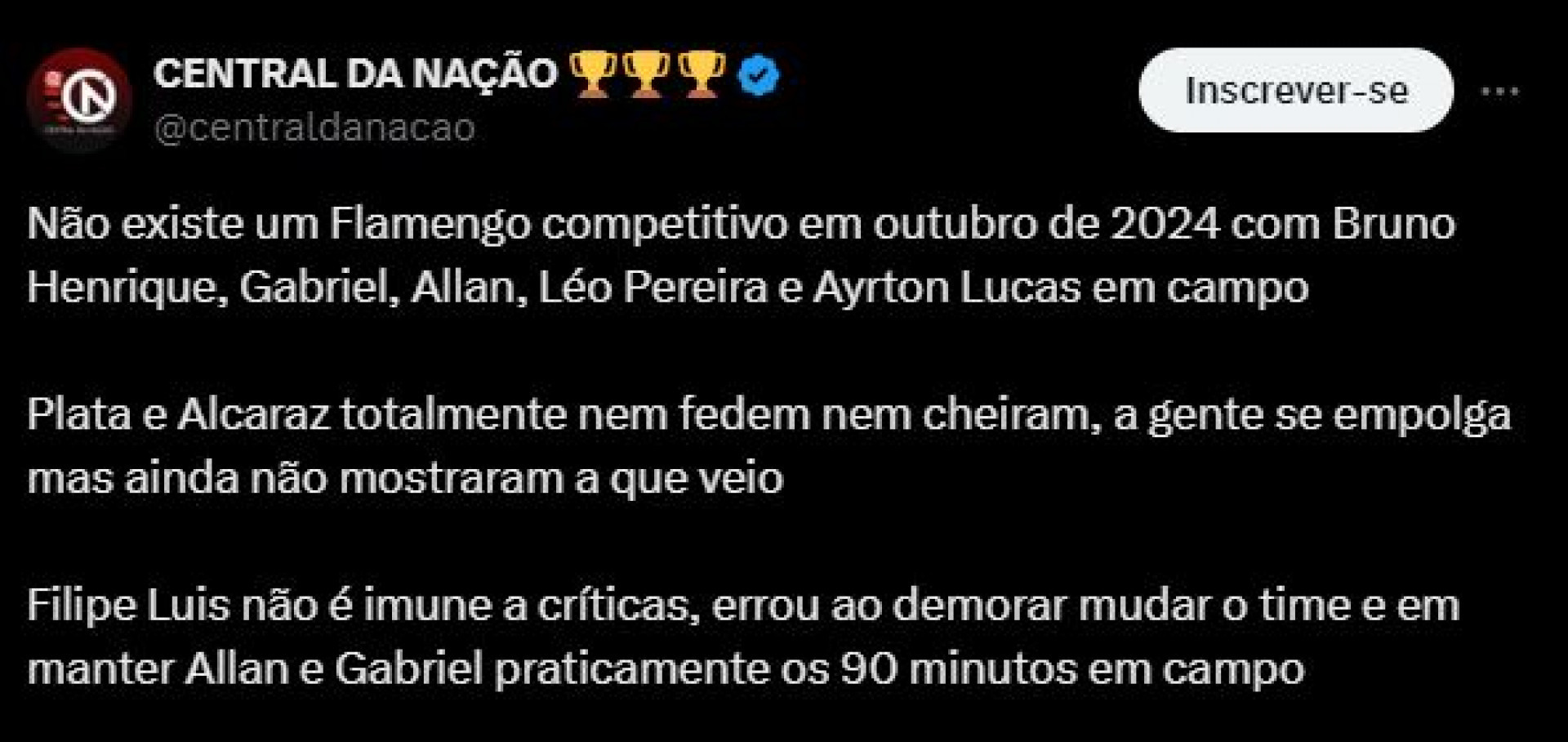 CENTRAL DA NAÇÃO 🏆🏆🏆
@centraldanacao

Inscrever-se

Não existe um Flamengo competitivo em outubro de 2024 com Bruno Henrique, Gabriel, Allan, Léo Pereira e Ayrton Lucas em campo

Plata e Alcaraz totalmente nem fedem nem cheiram, a gente se empolga mas ainda não mostraram a que veio

Filipe Luis não é imune a críticas, errou ao demorar mudar o time e em manter Allan e Gabriel praticamente os 90 minutos em campo